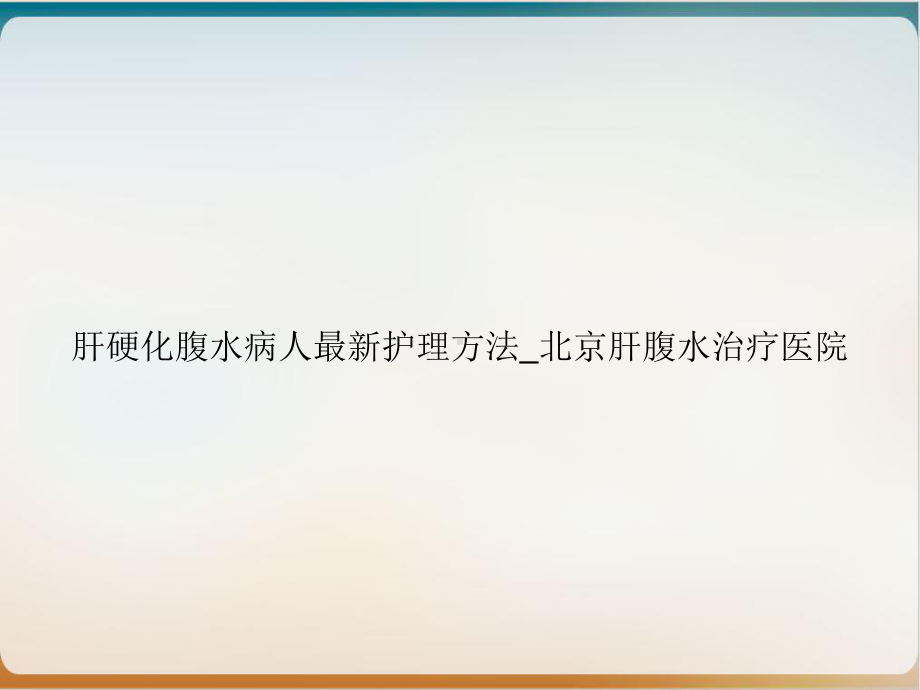 肝硬化腹水病人最新护理方法_北京肝腹水治疗医院